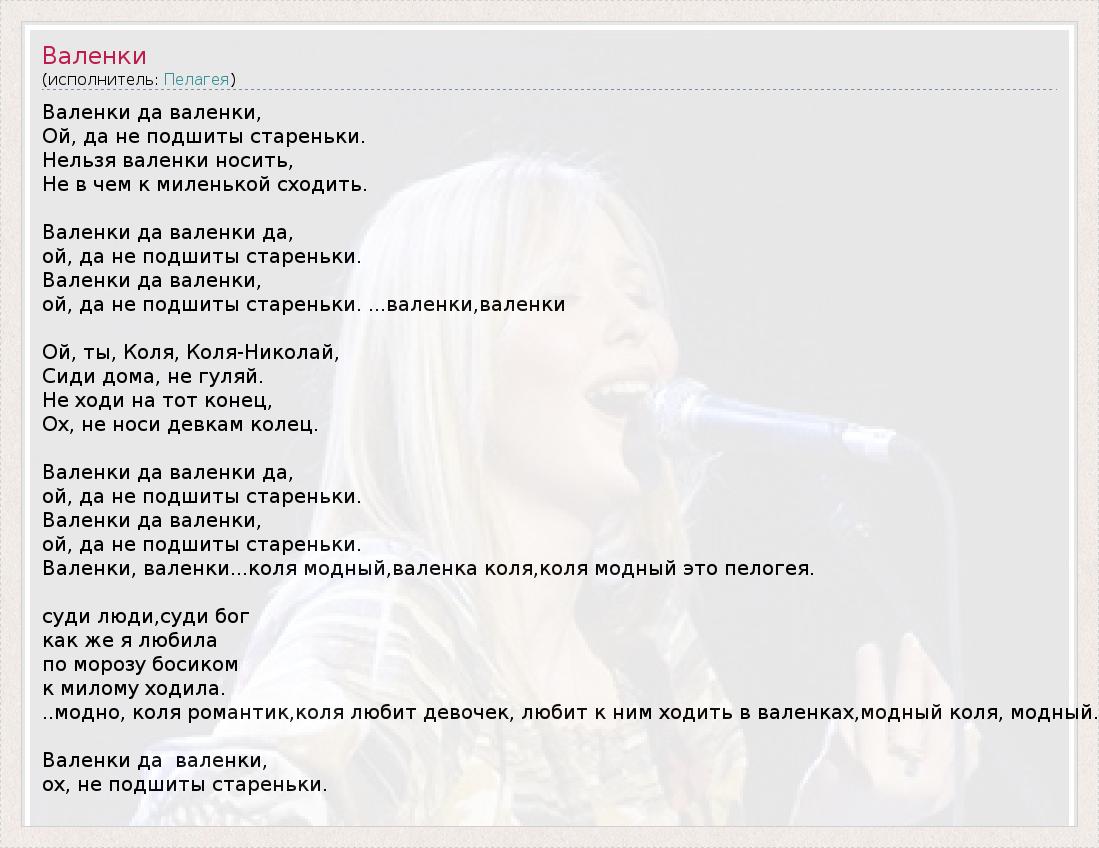 Валенки
(исполнитель: Пелагея)

Валенки да валенки,
Ой, да не подшиты стареньки.
Нельзя валенки носить,
Не в чем к миленькой сходить.

Валенки да валенки да,
ой, да не подшиты стареньки.
Валенки да валенки,
ой, да не подшиты стареньки. ...валенки,валенки

Ой, ты, Коля, Коля-Николай,
Сиди дома, не гуляй.
Не ходи на тот конец,
Ох, не носи девкам колец.

Валенки да валенки да,
ой, да не подшиты стареньки.
Валенки да валенки,
ой, да не подшиты стареньки.
Валенки, валенки...коля модный,валенка коля,коля модный это пелогея.

суди люди,суди бог
как же я любила
по морозу босиком
к милому ходила.
..модно, коля романтик,коля любит девочек, любит к ним ходить в валенках,модный коля, модный.

Валенки да  валенки,
ох, не подшиты стареньки.